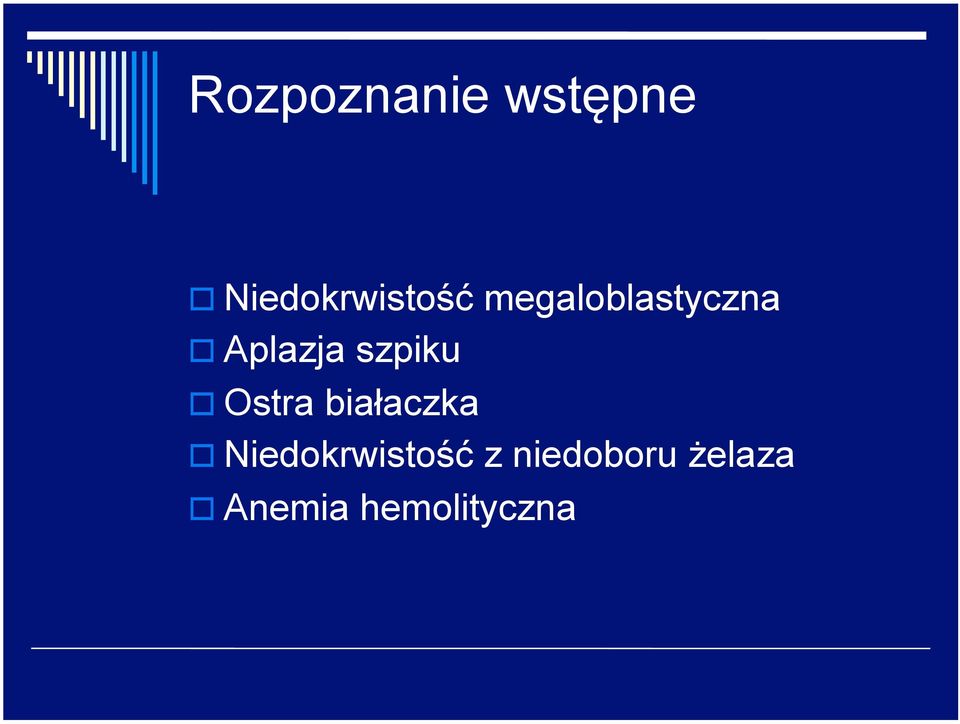 Rozpoznanie wstępne

Niedokrwistość megaloblastyczna
Aplazja szpiku
Ostra białaczka
Niedokrwistość z niedoboru żelaza
Anemia hemolityczna